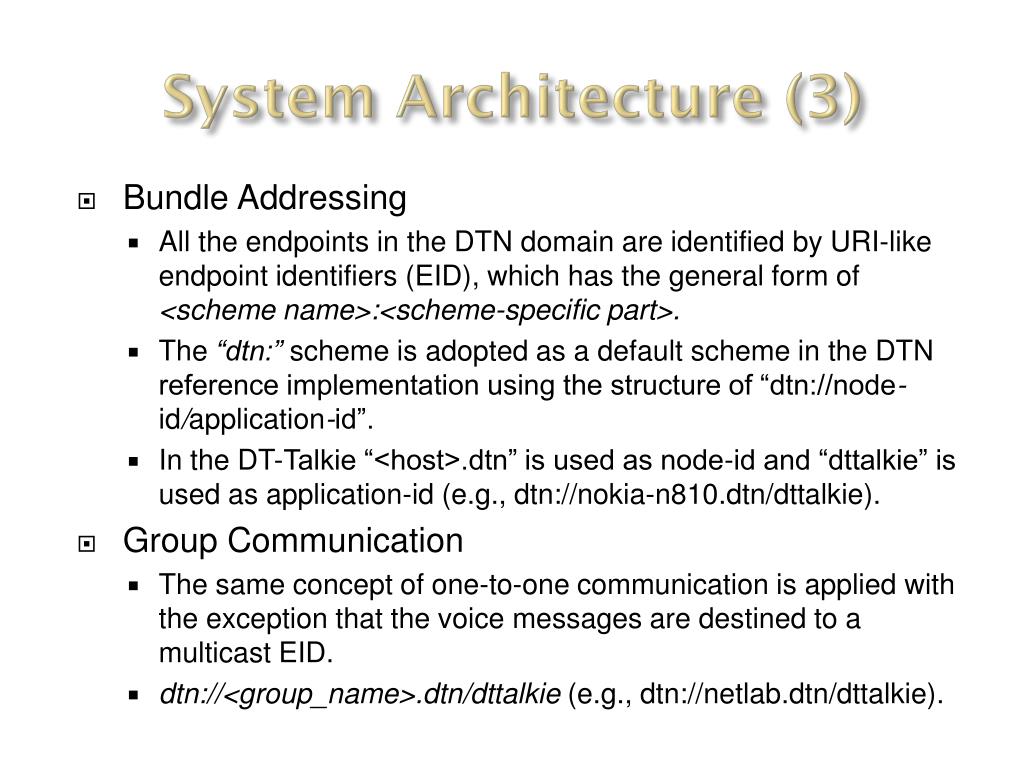 System Architecture (3)

Bundle Addressing

All the endpoints in the DTN domain are identified by URI-like endpoint identifiers (EID), which has the general form of <scheme name>:<scheme-specific part>.

The “dtn:” scheme is adopted as a default scheme in the DTN reference implementation using the structure of “dtn://node-id/application-id”.

In the DT-Talkie “<host>.dtn” is used as node-id and “dttalkie” is used as application-id (e.g., dtn://nokia-n810.dtn/dttalkie).

Group Communication

The same concept of one-to-one communication is applied with the exception that the voice messages are destined to a multicast EID.

dtn://<group_name>.dtn/dttalkie (e.g., dtn://netlab.dtn/dttalkie).